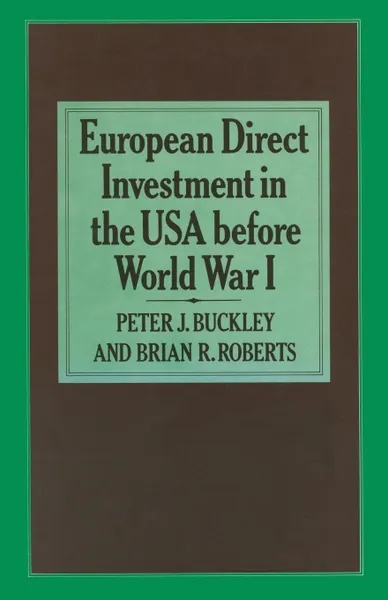 European Direct Investment in the USA before World War I

PETER J. BUCKLEY
AND BRIAN R. ROBERTS